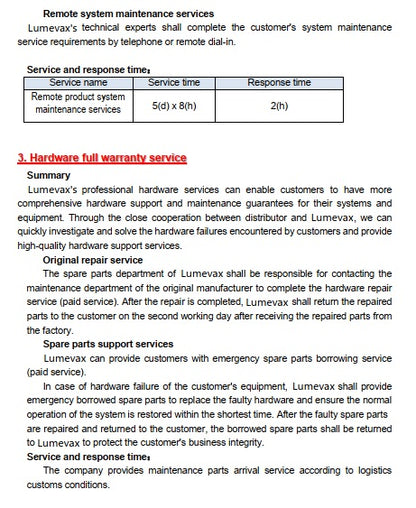 Remote system maintenance services

Lumevax's technical experts shall complete the customer's system maintenance service requirements by telephone or remote dial-in.

Service and response time:

| Service name | Service time | Response time |
|---|---|---|
| Remote product system maintenance services | 5(d) x 8(h) | 2(h) |

3. Hardware full warranty service

Summary

Lumevax's professional hardware services can enable customers to have more comprehensive hardware support and maintenance guarantees for their systems and equipment. Through the close cooperation between distributor and Lumevax, we can quickly investigate and solve the hardware failures encountered by customers and provide high-quality hardware support services.

Original repair service

The spare parts department of Lumevax shall be responsible for contacting the maintenance department of the original manufacturer to complete the hardware repair service (paid service). After the repair is completed, Lumevax shall return the repaired parts to the customer on the second working day after receiving the repaired parts from the factory.

Spare parts support services

Lumevax can provide customers with emergency spare parts borrowing service (paid service).

In case of hardware failure of the customer's equipment, Lumevax shall provide emergency borrowed spare parts to replace the faulty hardware and ensure the normal operation of the system is restored within the shortest time. After the faulty spare parts are repaired and returned to the customer, the borrowed spare parts shall be returned to Lumevax to protect the customer's business integrity.

Service and response time:

The company provides maintenance parts arrival service according to logistics customs conditions.